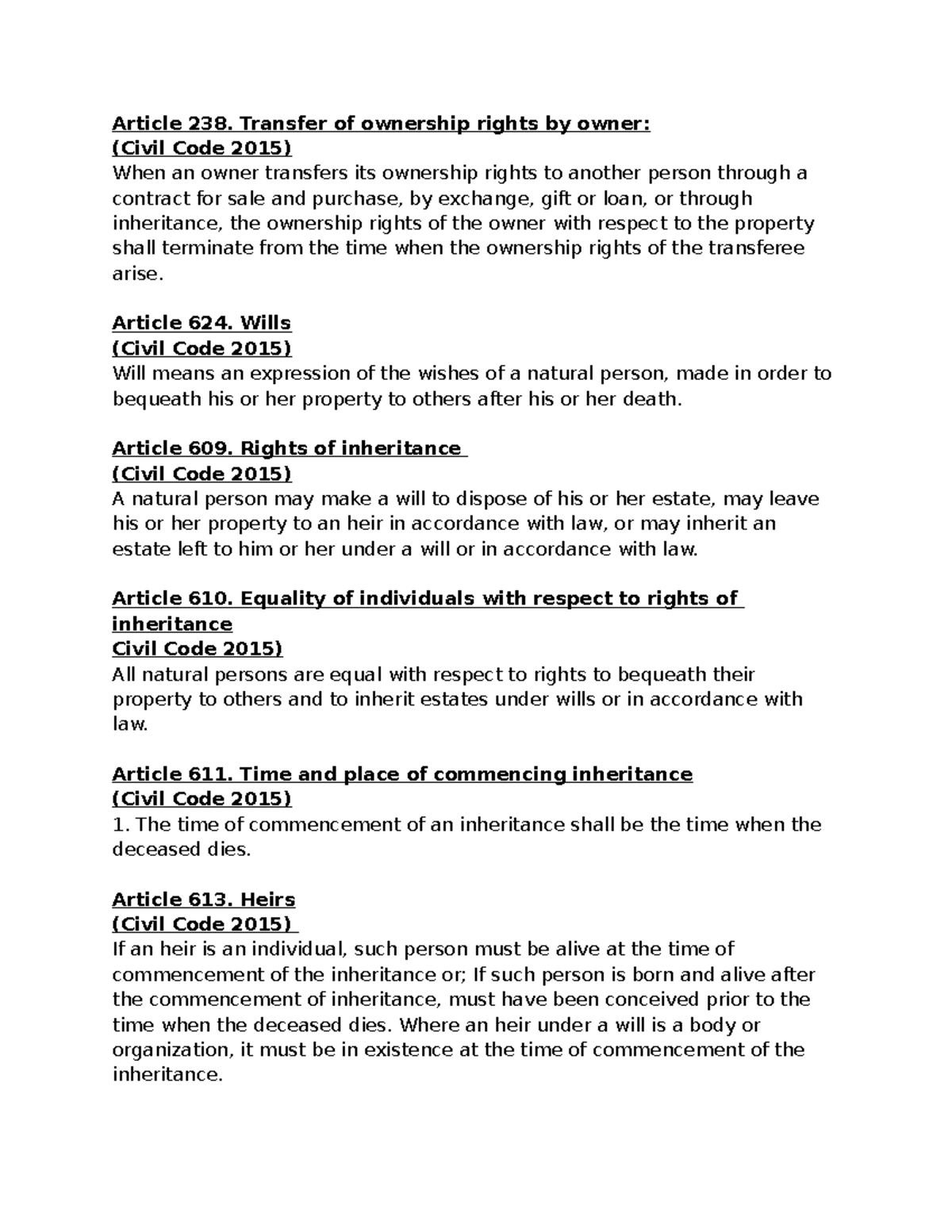 Article 238. Transfer of ownership rights by owner:
(Civil Code 2015)
When an owner transfers its ownership rights to another person through a contract for sale and purchase, by exchange, gift or loan, or through inheritance, the ownership rights of the owner with respect to the property shall terminate from the time when the ownership rights of the transferee arise.

Article 624. Wills
(Civil Code 2015)
Will means an expression of the wishes of a natural person, made in order to bequeath his or her property to others after his or her death.

Article 609. Rights of inheritance
(Civil Code 2015)
A natural person may make a will to dispose of his or her estate, may leave his or her property to an heir in accordance with law, or may inherit an estate left to him or her under a will or in accordance with law.

Article 610. Equality of individuals with respect to rights of inheritance
Civil Code 2015)
All natural persons are equal with respect to rights to bequeath their property to others and to inherit estates under wills or in accordance with law.

Article 611. Time and place of commencing inheritance
(Civil Code 2015)
1. The time of commencement of an inheritance shall be the time when the deceased dies.

Article 613. Heirs
(Civil Code 2015)
If an heir is an individual, such person must be alive at the time of commencement of the inheritance or; If such person is born and alive after the commencement of inheritance, must have been conceived prior to the time when the deceased dies. Where an heir under a will is a body or organization, it must be in existence at the time of commencement of the inheritance.